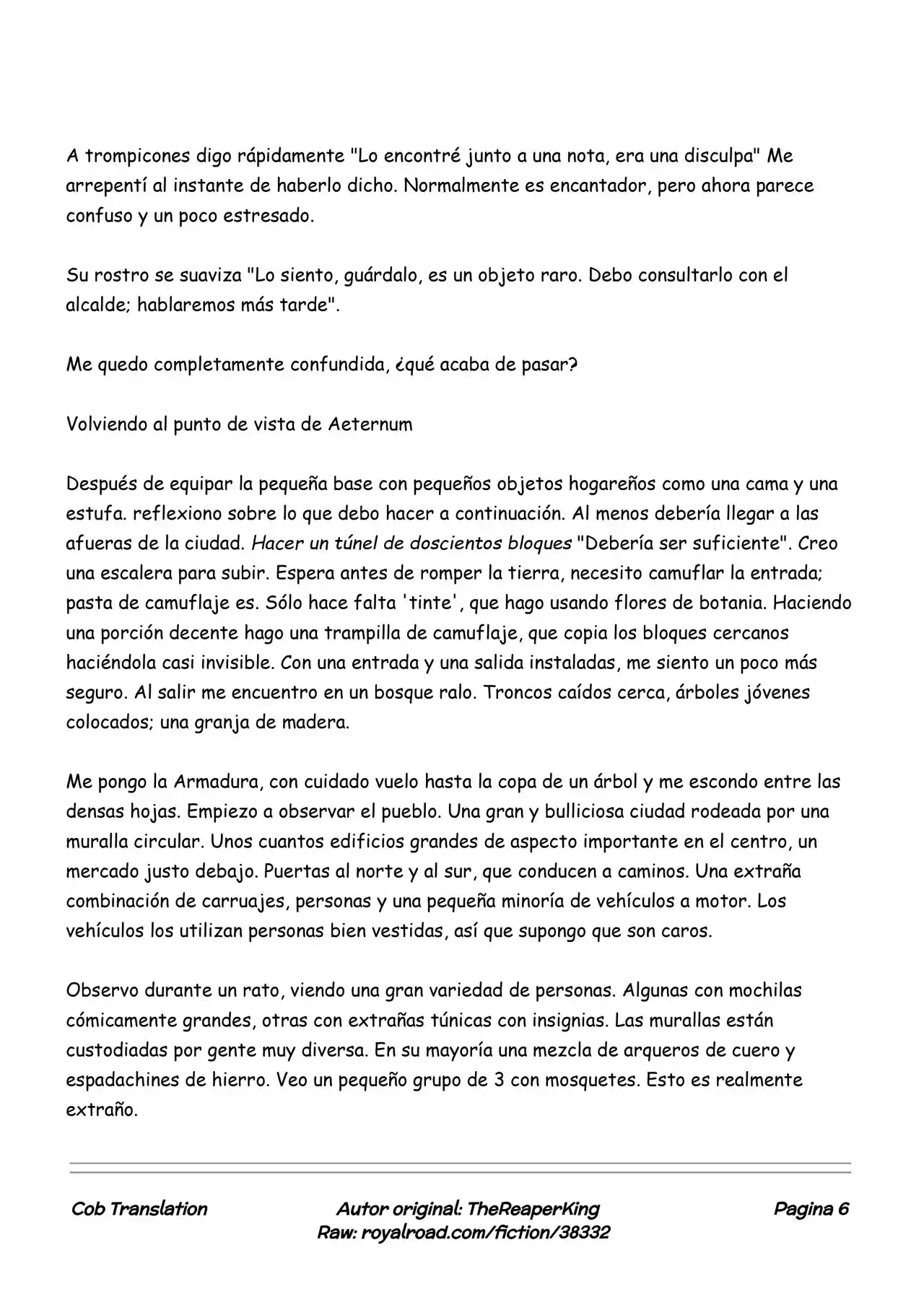 A trompicones digo rápidamente "Lo encontré junto a una nota, era una disculpa" Me arrepentí al instante de haberlo dicho. Normalmente es encantador, pero ahora parece confuso y un poco estresado.

Su rostro se suaviza "Lo siento, guárdalo, es un objeto raro. Debo consultarlo con el alcalde; hablaremos más tarde".

Me quedo completamente confundida, ¿qué acaba de pasar?

Volviendo al punto de vista de Aeternum

Después de equipar la pequeña base con pequeños objetos hogareños como una cama y una estufa. reflexiono sobre lo que debo hacer a continuación. Al menos debería llegar a las afueras de la ciudad. Hacer un túnel de doscientos bloques "Debería ser suficiente". Creo una escalera para subir. Espera antes de romper la tierra, necesito camuflar la entrada; pasta de camuflaje es. Sólo hace falta 'tinte', que hago usando flores de botania. Haciendo una porción decente hago una trampilla de camuflaje, que copia los bloques cercanos haciéndola casi invisible. Con una entrada y una salida instaladas, me siento un poco más seguro. Al salir me encuentro en un bosque ralo. Troncos caídos cerca, árboles jóvenes colocados; una granja de madera.

Me pongo la Armadura, con cuidado vuelo hasta la copa de un árbol y me escondo entre las densas hojas. Empiezo a observar el pueblo. Una gran y bulliciosa ciudad rodeada por una muralla circular. Unos cuantos edificios grandes de aspecto importante en el centro, un mercado justo debajo. Puertas al norte y al sur, que conducen a caminos. Una extraña combinación de carruajes, personas y una pequeña minoría de vehículos a motor. Los vehículos los utilizan personas bien vestidas, así que supongo que son caros.

Observo durante un rato, viendo una gran variedad de personas. Algunas con mochilas cómicamente grandes, otras con extrañas túnicas con insignias. Las murallas están custodiadas por gente muy diversa. En su mayoría una mezcla de arqueros de cuero y espadachines de hierro. Veo un pequeño grupo de 3 con mosquetes. Esto es realmente extraño.

Cob Translation

Autor original: TheReaperKing
Raw: royalroad.com/fiction/38332

Pagina 6